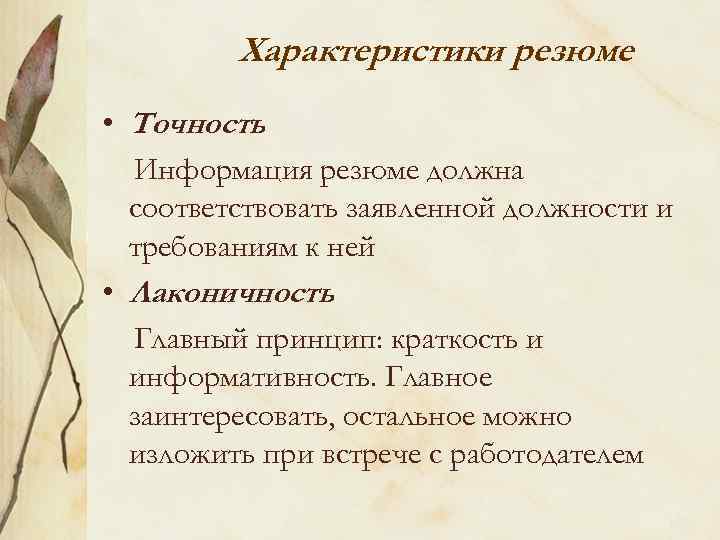 Характеристики резюме

• Точность

Информация резюме должна соответствовать заявленной должности и требованиям к ней

• Лаконичность

Главный принцип: краткость и информативность. Главное заинтересовать, остальное можно изложить при встрече с работодателем